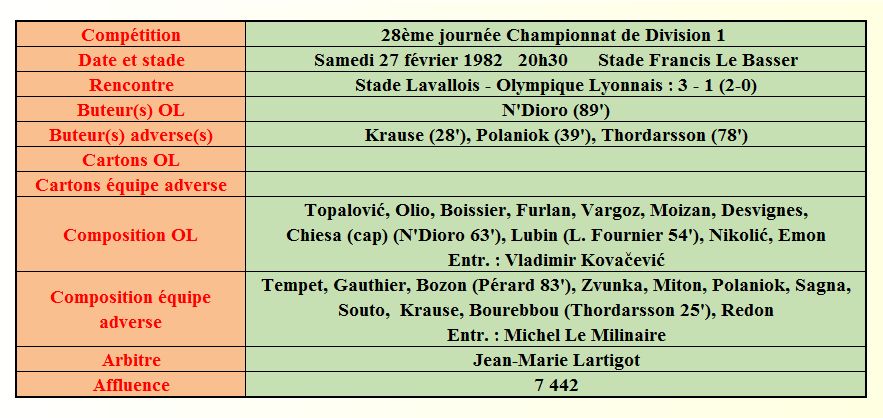 | Compétition | 28ème journée Championnat de Division 1 |
|---|---|
| Date et stade | Samedi 27 février 1982 20h30 Stade Francis Le Basser |
| Rencontre | Stade Lavallois - Olympique Lyonnais : 3 - 1 (2-0) |
| Buteur(s) OL | N'Dioro (89') |
| Buteur(s) adverse(s) | Krause (28'), Polaniok (39'), Thordarsson (78') |
| Cartons OL | |
| Cartons équipe adverse | |
| Composition OL | Topalović, Olio, Boissier, Furlan, Vargoz, Moizan, Desvignes, Chiesa (cap) (N'Dioro 63'), Lubin (L. Fournier 54'), Nikolić, Emon Entr. : Vladimir Kovačević |
| Composition équipe adverse | Tempet, Gauthier, Bozon (Pérard 83'), Zvunka, Miton, Polaniok, Sagna, Souto, Krause, Bourebbou (Thordarsson 25'), Redon Entr. : Michel Le Milinaire |
| Arbitre | Jean-Marie Lartigot |
| Affluence | 7 442 |